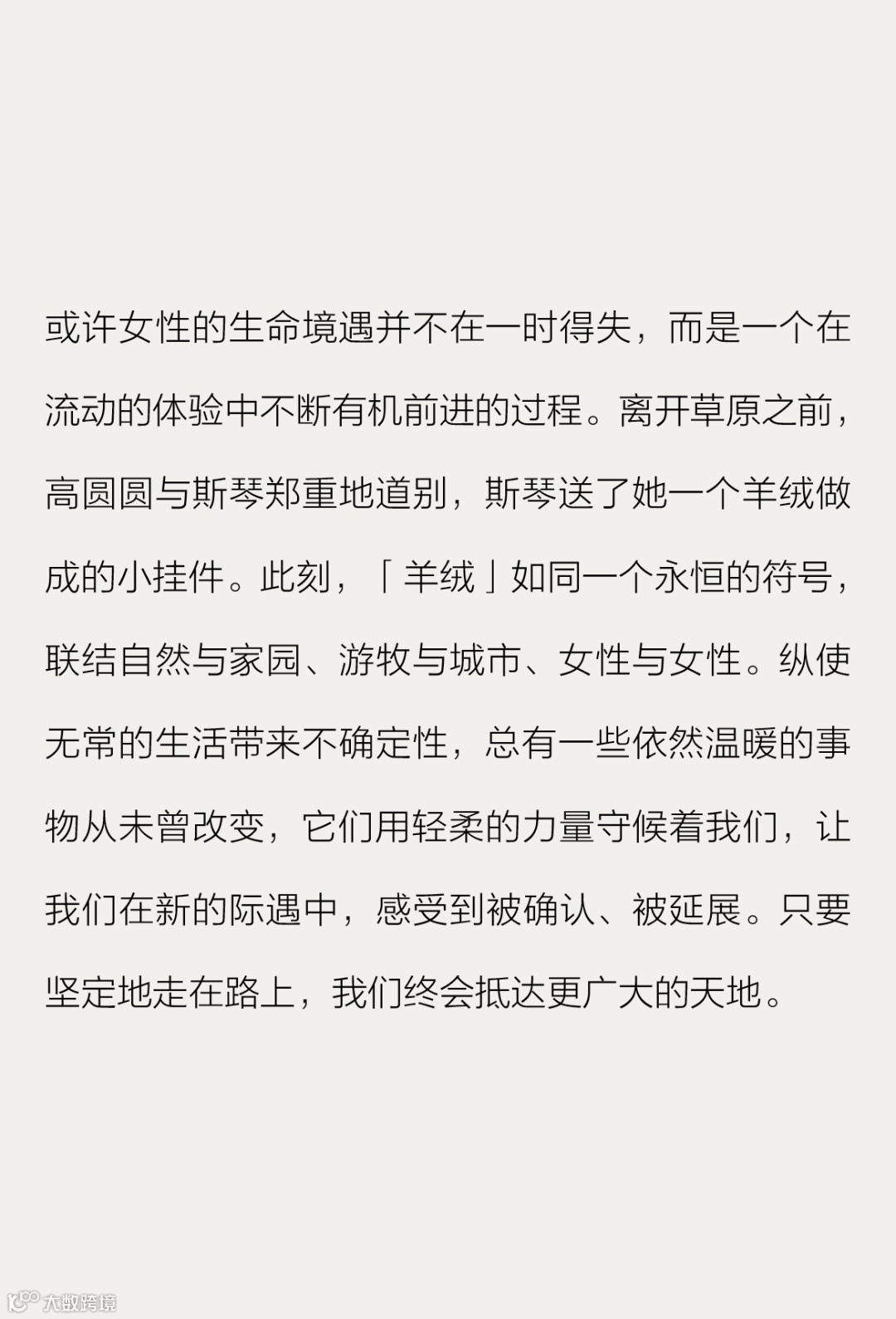 或许女性的生命境遇并不在一时得失，而是一个在流动的体验中不断有机前进的过程。离开草原之前，高圆圆与斯琴郑重地道别，斯琴送了她一个羊绒做成的小挂件。此刻，「羊绒」如同一个永恒的符号，联结自然与家园、游牧与城市、女性与女性。纵使无常的生活带来不确定性，总有一些依然温暖的事物从未曾改变，它们用轻柔的力量守候着我们，让我们在新的际遇中，感受到被确认、被延展。只要坚定地走在路上，我们终会抵达更广大的天地。

大数跨境